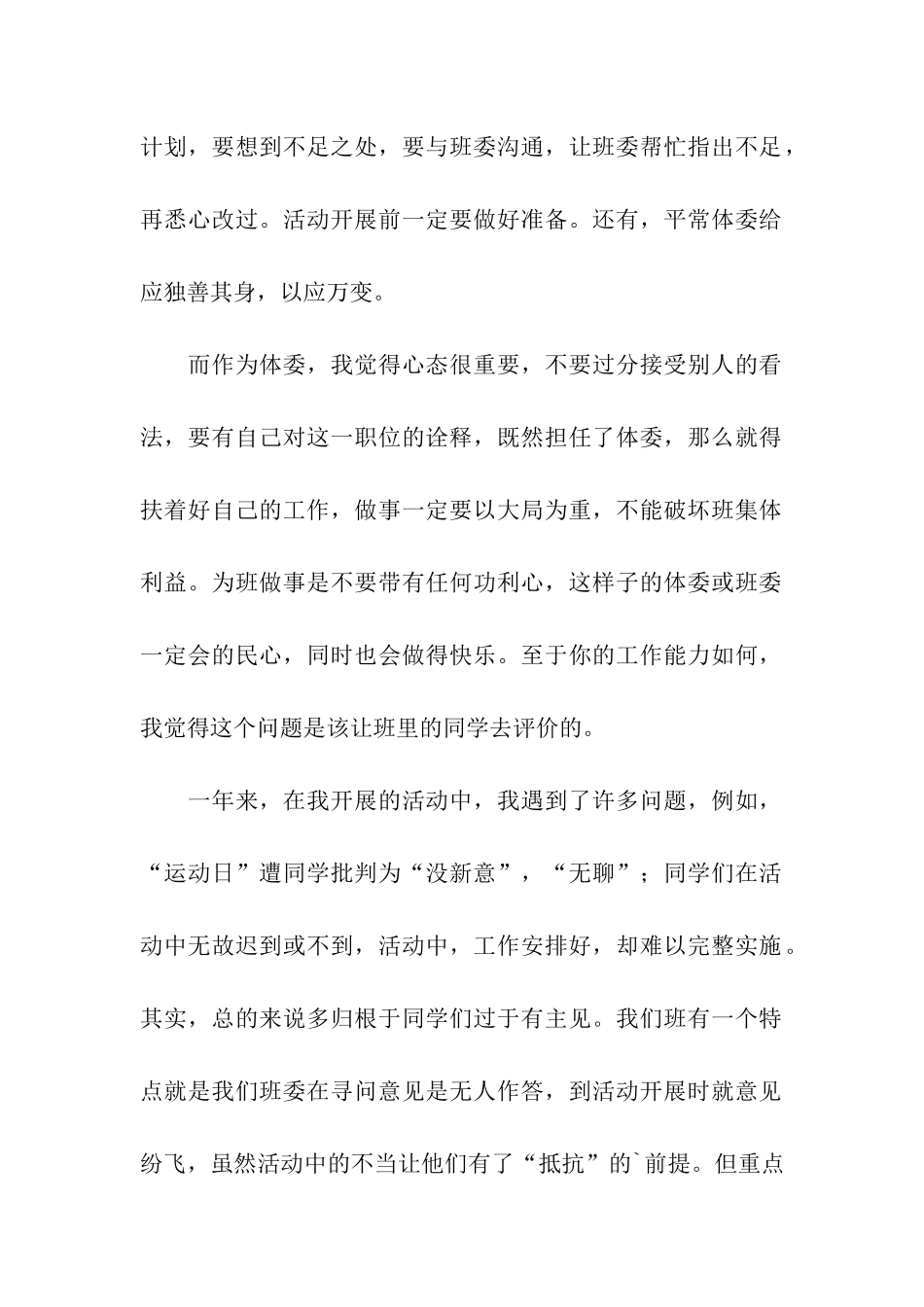 计划，要想到不足之处，要与班委沟通，让班委帮忙指出不足，再悉心改过。活动开展前一定要做好准备。还有，平常体委给应独善其身，以应万变。

而作为体委，我觉得心态很重要，不要过分接受别人的看法，要有自己对这一职位的诠释，既然担任了体委，那么就得扶着好自己的工作，做事一定要以大局为重，不能破坏班集体利益。为班做事是不要带有任何功利心，这样子的体委或班委一定会的民心，同时也会做得快乐。至于你的工作能力如何，我觉得这个问题是该让班里的同学去评价的。

一年来，在我开展的活动中，我遇到了许多问题，例如，“运动日”遭同学批判为“没新意”，“无聊”；同学们在活动中无故迟到或不到，活动中，工作安排好，却难以完整实施。其实，总的来说多归根于同学们过于有主见。我们班有一个特点就是我们班委在寻问意见是无人作答，到活动开展时就意见纷飞，虽然活动中的不当让他们有了“抵抗”的`前提。但重点